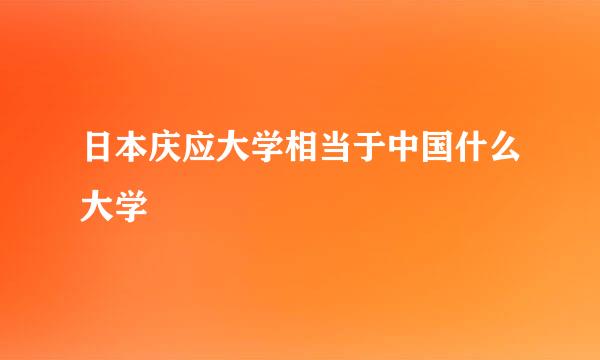 日本庆应大学相当于中国什么大学